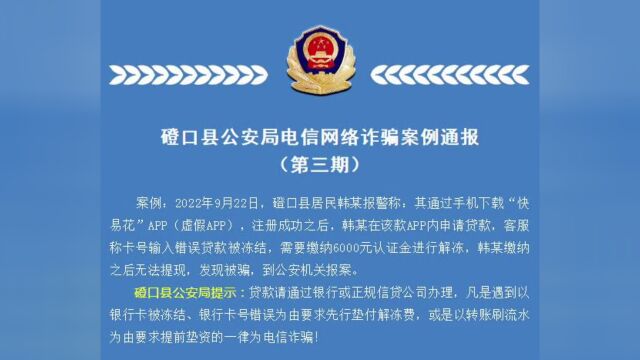 磴口县公安局电信网络诈骗案例通报
（第三期）

案例：2022年9月22日，磴口县居民韩某报警称：其通过手机下载“快易花”APP（虚假APP），注册成功之后，韩某在该款APP内申请贷款，客服称卡号输入错误贷款被冻结，需要缴纳6000元认证金进行解冻，韩某缴纳之后无法提现，发现被骗，到公安机关报案。

磴口县公安局提示：贷款请通过银行或正规信贷公司办理，凡是遇到以银行卡被冻结、银行卡号错误为由要求先行垫付解冻费，或是以转账刷流水为由要求提前垫资的一律为电信诈骗！